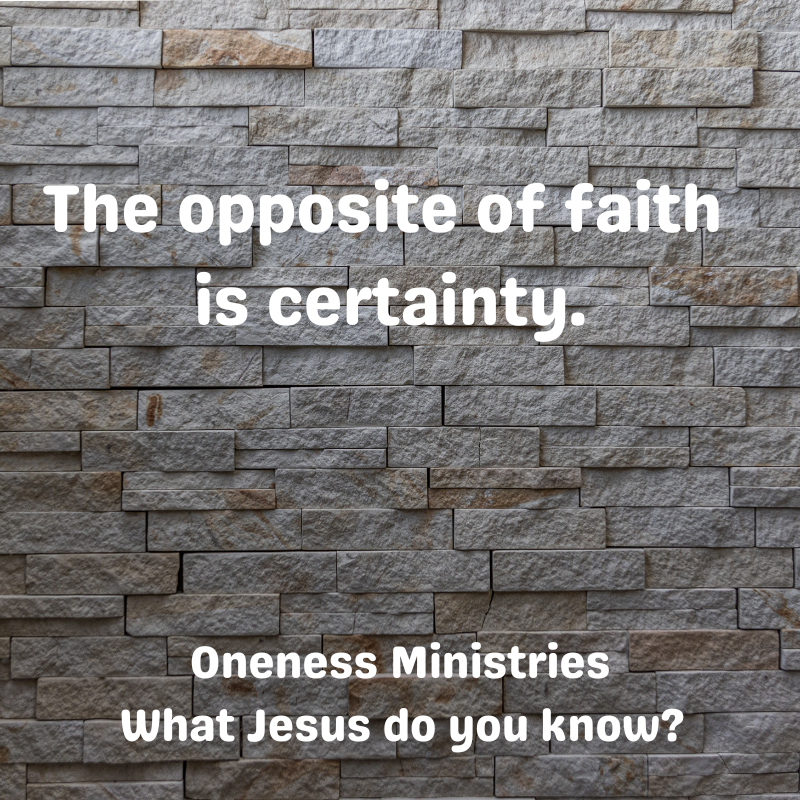 The opposite of faith is certainty.

Oneness Ministries
What Jesus do you know?